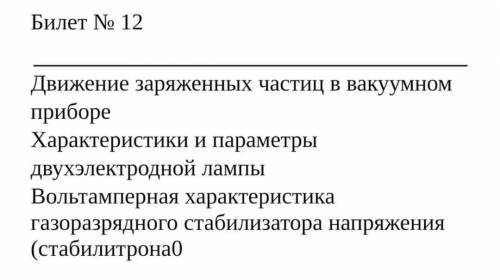 Билет № 12

Движение заряженных частиц в вакуумном приборе

Характеристики и параметры двухэлектродной лампы

Вольтамперная характеристика газоразрядного стабилизатора напряжения (стабилитрона0